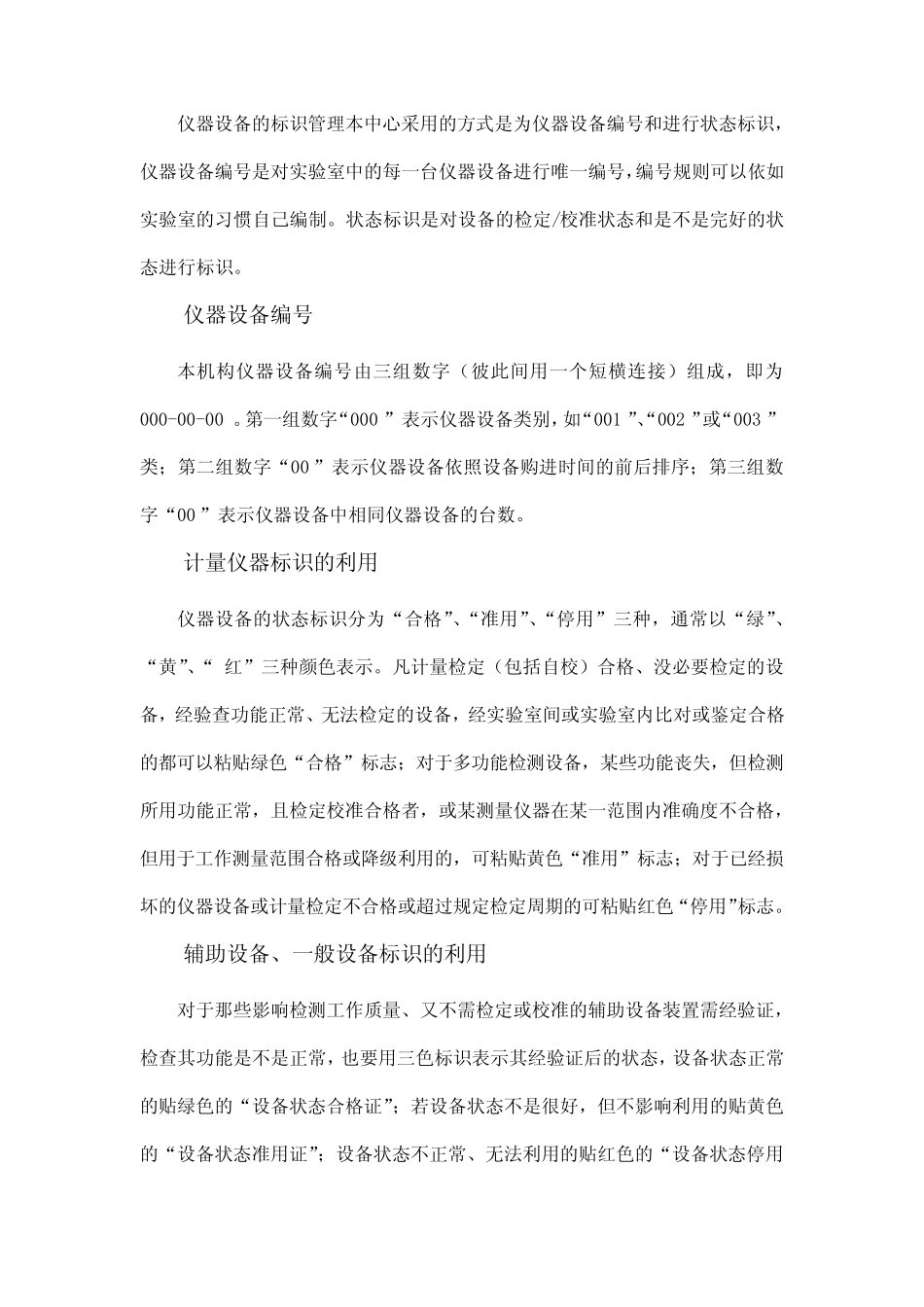 仪器设备的标识管理本中心采用的方式是为仪器设备编号和进行状态标识，仪器设备编号是对实验室中的每一台仪器设备进行唯一编号，编号规则可以依如实验室的习惯自己编制。状态标识是对设备的检定/校准状态和是不是完好的状态进行标识。

仪器设备编号

本机构仪器设备编号由三组数字（彼此间用一个短横连接）组成，即为000-00-00 。第一组数字“000 ”表示仪器设备类别，如“001 ”、“002 ”或“003 ”类；第二组数字“00 ”表示仪器设备依照设备购进时间的前后排序；第三组数字“00 ”表示仪器设备中相同仪器设备的台数。

计量仪器标识的利用

仪器设备的状态标识分为“合格”、“准用”、“停用”三种，通常以“绿”、“黄”、“ 红”三种颜色表示。凡计量检定（包括自校）合格、没必要检定的设备，经验查功能正常、无法检定的设备，经实验室间或实验室内比对或鉴定合格的都可以粘贴绿色“合格”标志；对于多功能检测设备，某些功能丧失，但检测所用功能正常，且检定校准合格者，或某测量仪器在某一范围内准确度不合格，但用于工作测量范围合格或降级利用的，可粘贴黄色“准用”标志；对于已经损坏的仪器设备或计量检定不合格或超过规定检定周期的可粘贴红色“停用”标志。

辅助设备、一般设备标识的利用

对于那些影响检测工作质量、又不需检定或校准的辅助设备装置需经验证，检查其功能是不是正常，也要用三色标识表示其经验证后的状态，设备状态正常的贴绿色的“设备状态合格证”；若设备状态不是很好，但不影响利用的贴黄色的“设备状态准用证”；设备状态不正常、无法利用的贴红色的“设备状态停用